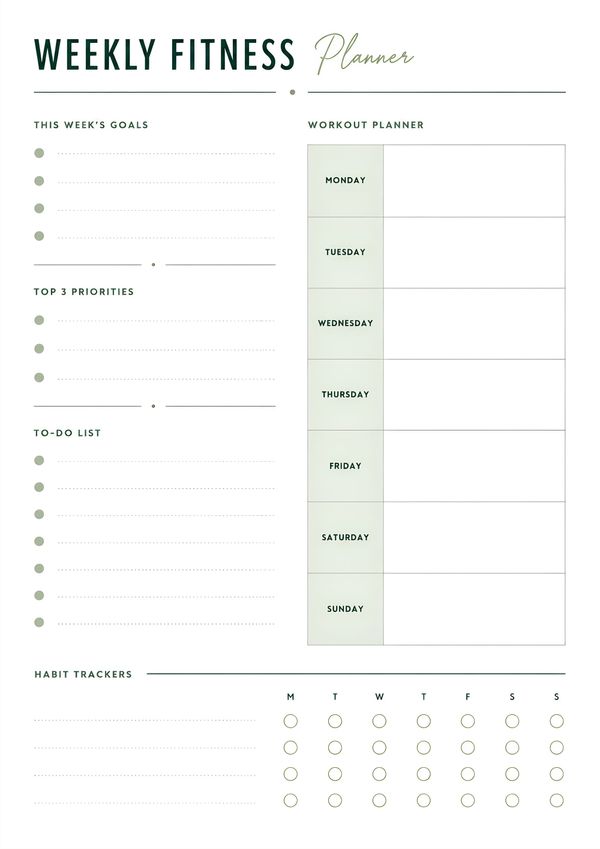 WEEKLY FITNESS Planner

THIS WEEK'S GOALS

TOP 3 PRIORITIES

TO-DO LIST

WORKOUT PLANNER

| MONDAY | |
|---|---|
| TUESDAY | |
| WEDNESDAY | |
| THURSDAY | |
| FRIDAY | |
| SATURDAY | |
| SUNDAY | |

HABIT TRACKERS

M T W T F S S